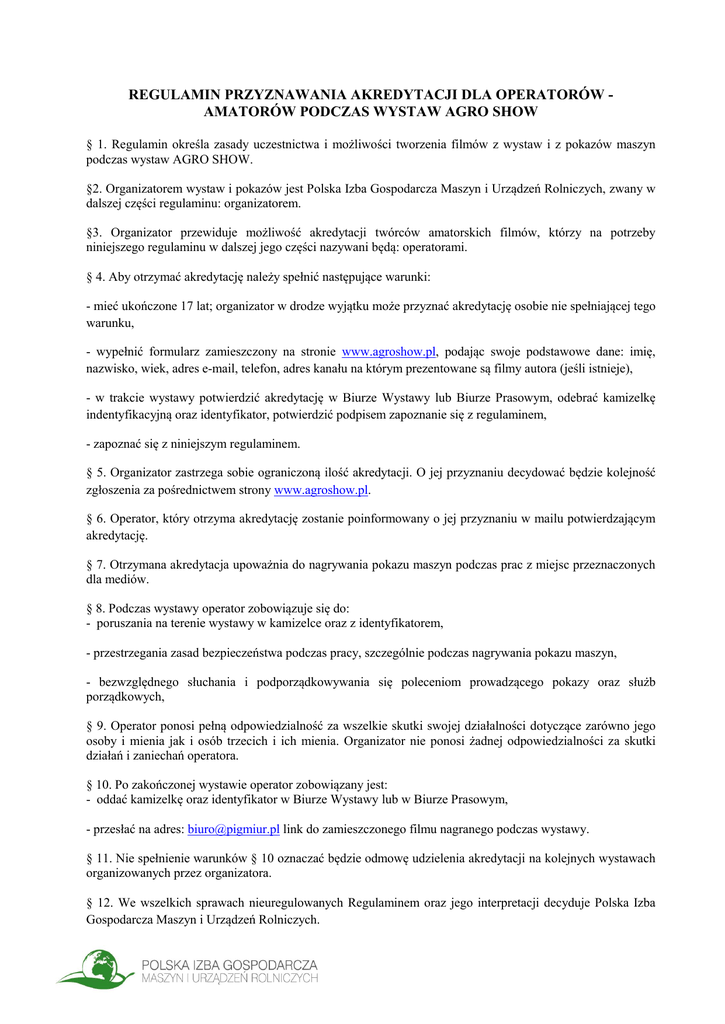 REGULAMIN PRZYZNAWANIA AKREDYTACJI DLA OPERATORÓW - AMATORÓW PODCZAS WYSTAW AGRO SHOW

§ 1. Regulamin określa zasady uczestnictwa i możliwości tworzenia filmów z wystaw i z pokazów maszyn podczas wystaw AGRO SHOW.

§2. Organizatorem wystaw i pokazów jest Polska Izba Gospodarcza Maszyn i Urządzeń Rolniczych, zwany w dalszej części regulaminu: organizatorem.

§3. Organizator przewiduje możliwość akredytacji twórców amatorskich filmów, którzy na potrzeby niniejszego regulaminu w dalszej jego części nazywani będą: operatorami.

§ 4. Aby otrzymać akredytację należy spełnić następujące warunki:

- mieć ukończone 17 lat; organizator w drodze wyjątku może przyznać akredytację osobie nie spełniającej tego warunku,

- wypełnić formularz zamieszczony na stronie www.agroshow.pl, podając swoje podstawowe dane: imię, nazwisko, wiek, adres e-mail, telefon, adres kanału na którym prezentowane są filmy autora (jeśli istnieje),

- w trakcie wystawy potwierdzić akredytację w Biurze Wystawy lub Biurze Prasowym, odebrać kamizelkę indentyfikacyjną oraz identyfikator, potwierdzić podpisem zapoznanie się z regulaminem,

- zapoznać się z niniejszym regulaminem.

§ 5. Organizator zastrzega sobie ograniczoną ilość akredytacji. O jej przyznaniu decydować będzie kolejność zgłoszenia za pośrednictwem strony www.agroshow.pl.

§ 6. Operator, który otrzyma akredytację zostanie poinformowany o jej przyznaniu w mailu potwierdzającym akredytację.

§ 7. Otrzymana akredytacja upoważnia do nagrywania pokazu maszyn podczas prac z miejsc przeznaczonych dla mediów.

§ 8. Podczas wystawy operator zobowiązuje się do:
- poruszania na terenie wystawy w kamizelce oraz z identyfikatorem,

- przestrzegania zasad bezpieczeństwa podczas pracy, szczególnie podczas nagrywania pokazu maszyn,

- bezwzględnego słuchania i podporządkowywania się poleceniom prowadzącego pokazy oraz służb porządkowych,

§ 9. Operator ponosi pełną odpowiedzialność za wszelkie skutki swojej działalności dotyczące zarówno jego osoby i mienia jak i osób trzecich i ich mienia. Organizator nie ponosi żadnej odpowiedzialności za skutki działań i zaniechań operatora.

§ 10. Po zakończonej wystawie operator zobowiązany jest:
- oddać kamizelkę oraz identyfikator w Biurze Wystawy lub w Biurze Prasowym,

- przesłać na adres: biuro@pigmiur.pl link do zamieszczonego filmu nagranego podczas wystawy.

§ 11. Nie spełnienie warunków § 10 oznaczać będzie odmowę udzielenia akredytacji na kolejnych wystawach organizowanych przez organizatora.

§ 12. We wszelkich sprawach nieuregulowanych Regulaminem oraz jego interpretacji decyduje Polska Izba Gospodarcza Maszyn i Urządzeń Rolniczych.

POLSKA IZBA GOSPODARCZA
MASZYN I URZĄDZEŃ ROLNICZYCH